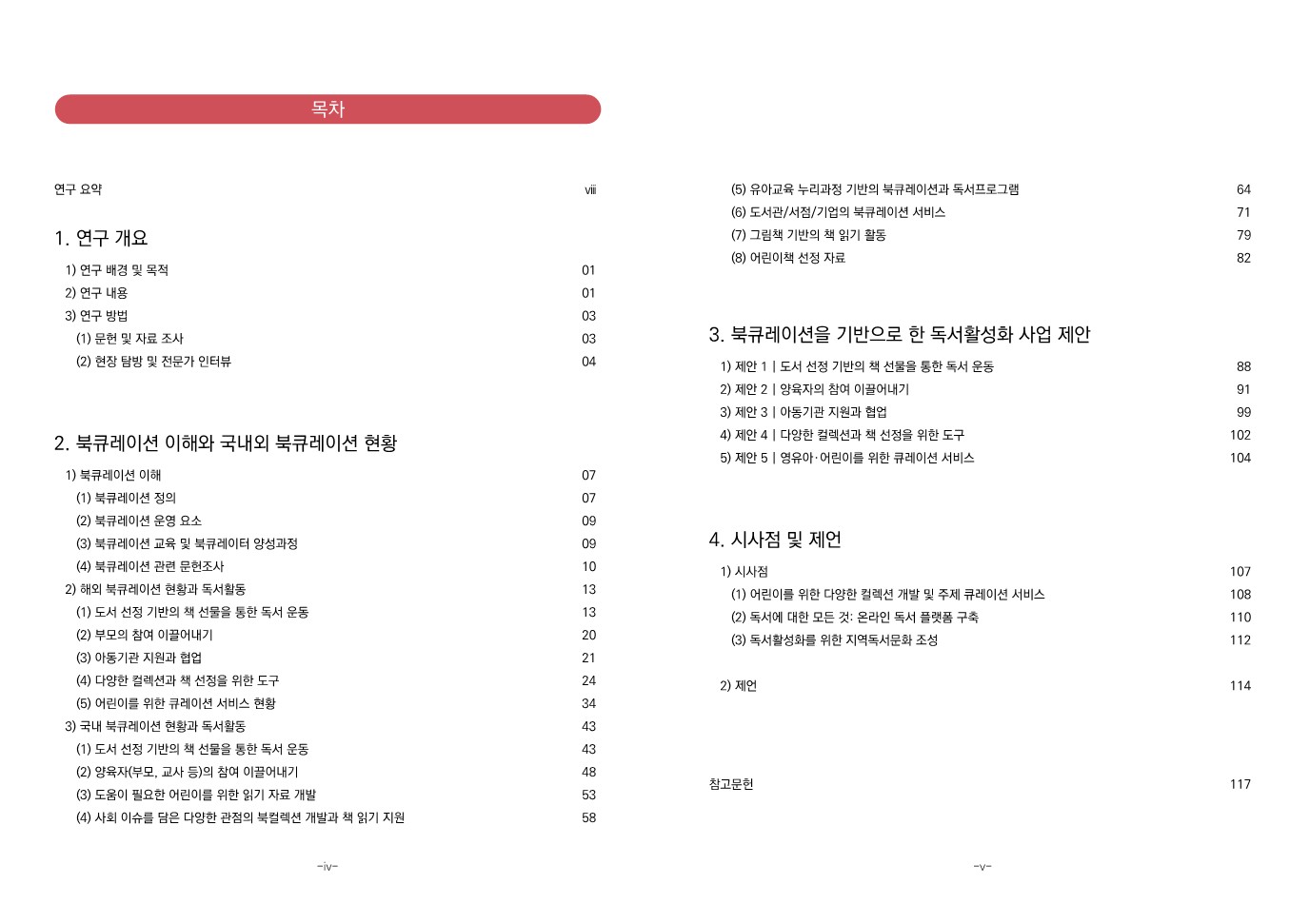 목차

연구 요약 viii

1. 연구 개요

1) 연구 배경 및 목적 01
2) 연구 내용 01
3) 연구 방법 03
(1) 문헌 및 자료 조사 03
(2) 현장 탐방 및 전문가 인터뷰 04

2. 북큐레이션 이해와 국내외 북큐레이션 현황

1) 북큐레이션 이해 07
(1) 북큐레이션 정의 07
(2) 북큐레이션 운영 요소 09
(3) 북큐레이션 교육 및 북큐레이터 양성과정 09
(4) 북큐레이션 관련 문헌조사 10
2) 해외 북큐레이션 현황과 독서활동 13
(1) 도서 선정 기반의 책 선물을 통한 독서 운동 13
(2) 부모의 참여 이끌어내기 20
(3) 아동기관 지원과 협업 21
(4) 다양한 컬렉션과 책 선정을 위한 도구 24
(5) 어린이를 위한 큐레이션 서비스 현황 34
3) 국내 북큐레이션 현황과 독서활동 43
(1) 도서 선정 기반의 책 선물을 통한 독서 운동 43
(2) 양육자(부모, 교사 등)의 참여 이끌어내기 48
(3) 도움이 필요한 어린이를 위한 읽기 자료 개발 53
(4) 사회 이슈를 담은 다양한 관점의 북컬렉션 개발과 책 읽기 지원 58

-iv-

(5) 유아교육 누리과정 기반의 북큐레이션과 독서프로그램 64
(6) 도서관/서점/기업의 북큐레이션 서비스 71
(7) 그림책 기반의 책 읽기 활동 79
(8) 어린이책 선정 자료 82

3. 북큐레이션을 기반으로 한 독서활성화 사업 제안

1) 제안 1 | 도서 선정 기반의 책 선물을 통한 독서 운동 88
2) 제안 2 | 양육자의 참여 이끌어내기 91
3) 제안 3 | 아동기관 지원과 협업 99
4) 제안 4 | 다양한 컬렉션과 책 선정을 위한 도구 102
5) 제안 5 | 영유아·어린이를 위한 큐레이션 서비스 104

4. 시사점 및 제언

1) 시사점 107
(1) 어린이를 위한 다양한 컬렉션 개발 및 주제 큐레이션 서비스 108
(2) 독서에 대한 모든 것: 온라인 독서 플랫폼 구축 110
(3) 독서활성화를 위한 지역독서문화 조성 112

2) 제언 114

참고문헌 117

-v-